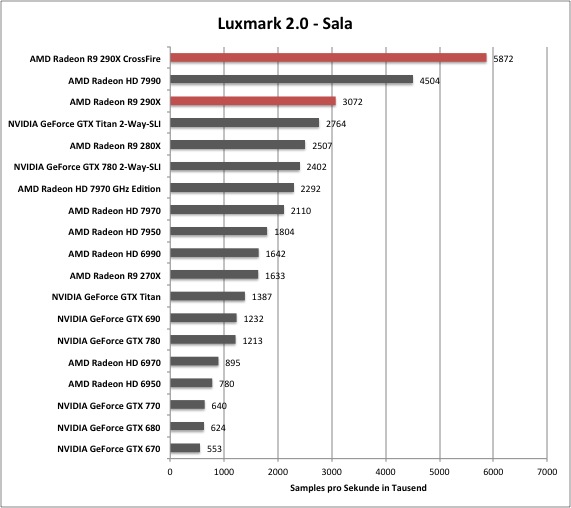 Luxmark 2.0 - Sala

AMD Radeon R9 290X CrossFire 5872
AMD Radeon HD 7990 4504
AMD Radeon R9 290X 3072
NVIDIA GeForce GTX Titan 2-Way-SLI 2764
AMD Radeon R9 280X 2507
NVIDIA GeForce GTX 780 2-Way-SLI 2402
AMD Radeon HD 7970 GHz Edition 2292
AMD Radeon HD 7970 2110
AMD Radeon HD 7950 1804
AMD Radeon HD 6990 1642
AMD Radeon R9 270X 1633
NVIDIA GeForce GTX Titan 1387
NVIDIA GeForce GTX 690 1232
NVIDIA GeForce GTX 780 1213
AMD Radeon HD 6970 895
AMD Radeon HD 6950 780
NVIDIA GeForce GTX 770 640
NVIDIA GeForce GTX 680 624
NVIDIA GeForce GTX 670 553

0 1000 2000 3000 4000 5000 6000 7000
Samples pro Sekunde in Tausend